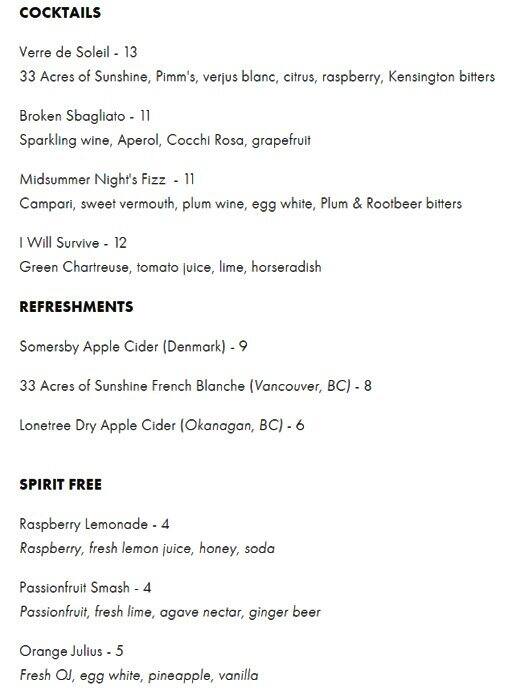 COCKTAILS

Verre de Soleil - 13
33 Acres of Sunshine, Pimm's, verjus blanc, citrus, raspberry, Kensington bitters

Broken Sbagliato - 11
Sparkling wine, Aperol, Cocchi Rosa, grapefruit

Midsummer Night's Fizz - 11
Campari, sweet vermouth, plum wine, egg white, Plum & Rootbeer bitters

I Will Survive - 12
Green Chartreuse, tomato juice, lime, horseradish

REFRESHMENTS

Somersby Apple Cider (Denmark) - 9

33 Acres of Sunshine French Blanche (Vancouver, BC) - 8

Lonetree Dry Apple Cider (Okanagan, BC) - 6

SPIRIT FREE

Raspberry Lemonade - 4
Raspberry, fresh lemon juice, honey, soda

Passionfruit Smash - 4
Passionfruit, fresh lime, agave nectar, ginger beer

Orange Julius - 5
Fresh OJ, egg white, pineapple, vanilla